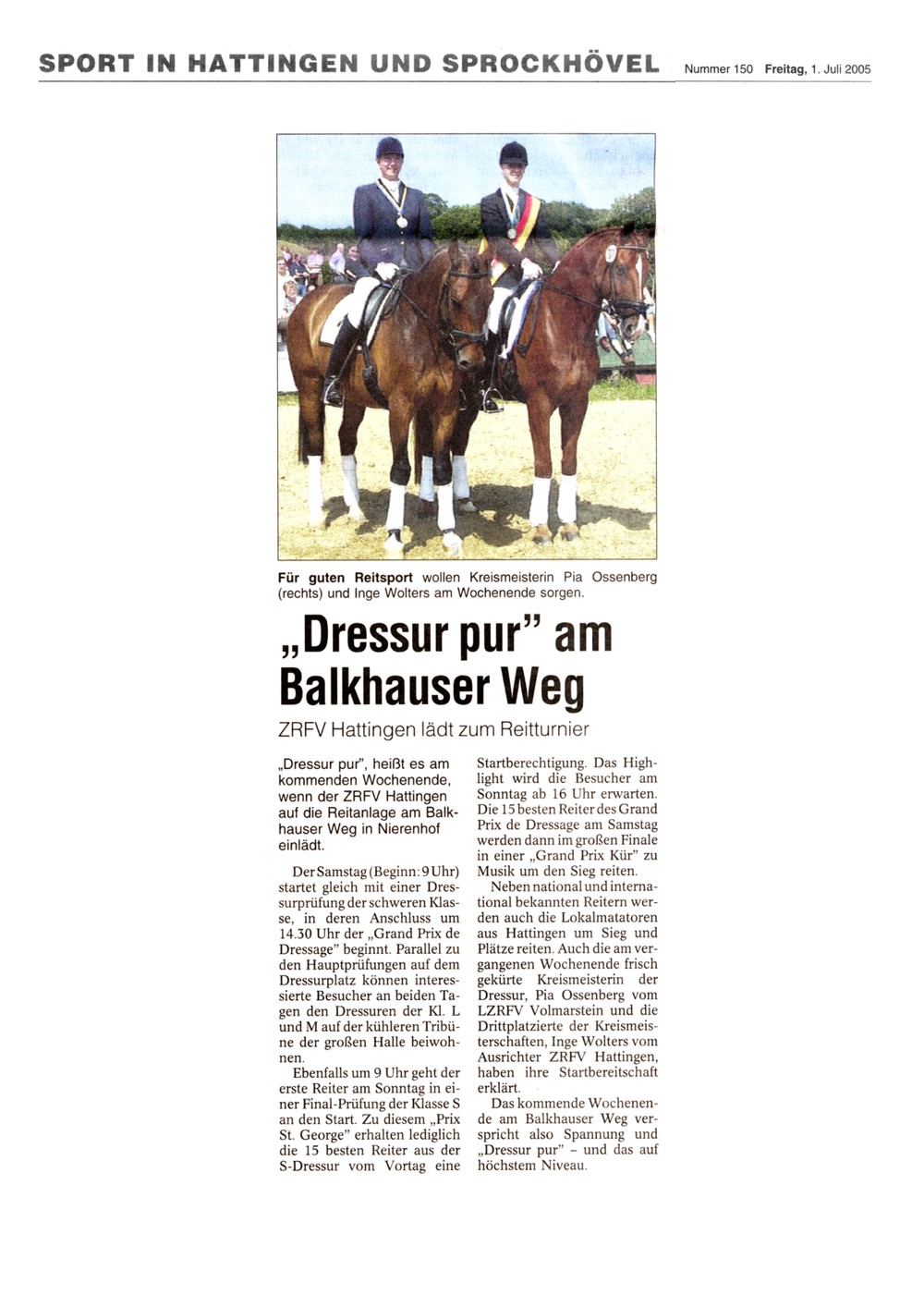 SPORT IN HATTINGEN UND SPROCKHÖVEL Nummer 150 Freitag, 1. Juli 2005

Für guten Reitsport wollen Kreismeisterin Pia Ossenberg (rechts) und Inge Wolters am Wochenende sorgen.

„Dressur pur" am Balkhauser Weg

ZRFV Hattingen lädt zum Reitturnier

„Dressur pur", heißt es am kommenden Wochenende, wenn der ZRFV Hattingen auf die Reitanlage am Balkhauser Weg in Nierenhof einlädt.

Der Samstag (Beginn: 9 Uhr) startet gleich mit einer Dressurprüfung der schweren Klasse, in deren Anschluss um 14.30 Uhr der „Grand Prix de Dressage" beginnt. Parallel zu den Hauptprüfungen auf dem Dressurplatz können interessierte Besucher an beiden Tagen den Dressuren der Kl. L und M auf der kühleren Tribüne der großen Halle beiwohnen.

Ebenfalls um 9 Uhr geht der erste Reiter am Sonntag in einer Final-Prüfung der Klasse S an den Start. Zu diesem „Prix St. George" erhalten lediglich die 15 besten Reiter aus der S-Dressur vom Vortag eine Startberechtigung. Das Highlight wird die Besucher am Sonntag ab 16 Uhr erwarten. Die 15 besten Reiter des Grand Prix de Dressage am Samstag werden dann im großen Finale in einer „Grand Prix Kür" zu Musik um den Sieg reiten.

Neben national und international bekannten Reitern werden auch die Lokalmatatoren aus Hattingen um Sieg und Plätze reiten. Auch die am vergangenen Wochenende frisch gekürte Kreismeisterin der Dressur, Pia Ossenberg vom LZRFV Volmarstein und die Drittplatzierte der Kreismeisterschaften, Inge Wolters vom Ausrichter ZRFV Hattingen, haben ihre Startbereitschaft erklärt.

Das kommende Wochenende am Balkhauser Weg verspricht also Spannung und „Dressur pur" – und das auf höchstem Niveau.